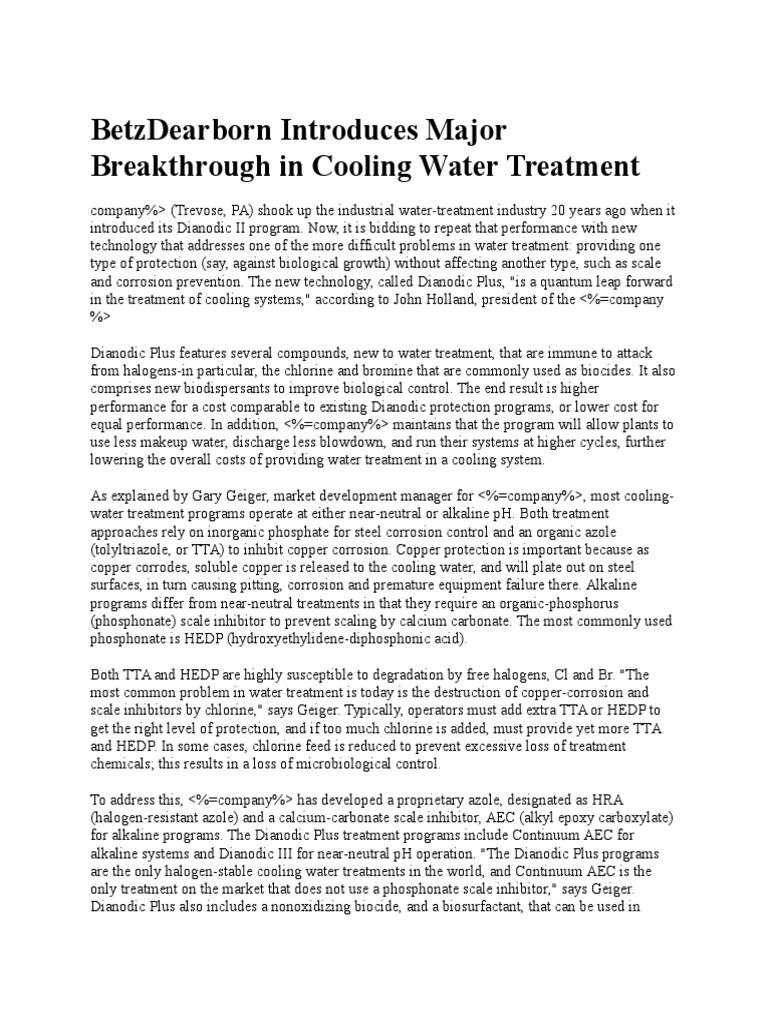 BetzDearborn Introduces Major Breakthrough in Cooling Water Treatment

company%> (Trevose, PA) shook up the industrial water-treatment industry 20 years ago when it introduced its Dianodic II program. Now, it is bidding to repeat that performance with new technology that addresses one of the more difficult problems in water treatment: providing one type of protection (say, against biological growth) without affecting another type, such as scale and corrosion prevention. The new technology, called Dianodic Plus, "is a quantum leap forward in the treatment of cooling systems," according to John Holland, president of the <%=company %>

Dianodic Plus features several compounds, new to water treatment, that are immune to attack from halogens-in particular, the chlorine and bromine that are commonly used as biocides. It also comprises new biodispersants to improve biological control. The end result is higher performance for a cost comparable to existing Dianodic protection programs, or lower cost for equal performance. In addition, <%=company%> maintains that the program will allow plants to use less makeup water, discharge less blowdown, and run their systems at higher cycles, further lowering the overall costs of providing water treatment in a cooling system.

As explained by Gary Geiger, market development manager for <%=company%>, most cooling-water treatment programs operate at either near-neutral or alkaline pH. Both treatment approaches rely on inorganic phosphate for steel corrosion control and an organic azole (tolyltriazole, or TTA) to inhibit copper corrosion. Copper protection is important because as copper corrodes, soluble copper is released to the cooling water, and will plate out on steel surfaces, in turn causing pitting, corrosion and premature equipment failure there. Alkaline programs differ from near-neutral treatments in that they require an organic-phosphorus (phosphonate) scale inhibitor to prevent scaling by calcium carbonate. The most commonly used phosphonate is HEDP (hydroxyethylidene-diphosphonic acid).

Both TTA and HEDP are highly susceptible to degradation by free halogens, Cl and Br. "The most common problem in water treatment is today is the destruction of copper-corrosion and scale inhibitors by chlorine," says Geiger. Typically, operators must add extra TTA or HEDP to get the right level of protection, and if too much chlorine is added, must provide yet more TTA and HEDP. In some cases, chlorine feed is reduced to prevent excessive loss of treatment chemicals; this results in a loss of microbiological control.

To address this, <%=company%> has developed a proprietary azole, designated as HRA (halogen-resistant azole) and a calcium-carbonate scale inhibitor, AEC (alkyl epoxy carboxylate) for alkaline programs. The Dianodic Plus treatment programs include Continuum AEC for alkaline systems and Dianodic III for near-neutral pH operation. "The Dianodic Plus programs are the only halogen-stable cooling water treatments in the world, and Continuum AEC is the only treatment on the market that does not use a phosphonate scale inhibitor," says Geiger. Dianodic Plus also includes a nonoxidizing biocide, and a biosurfactant, that can be used in